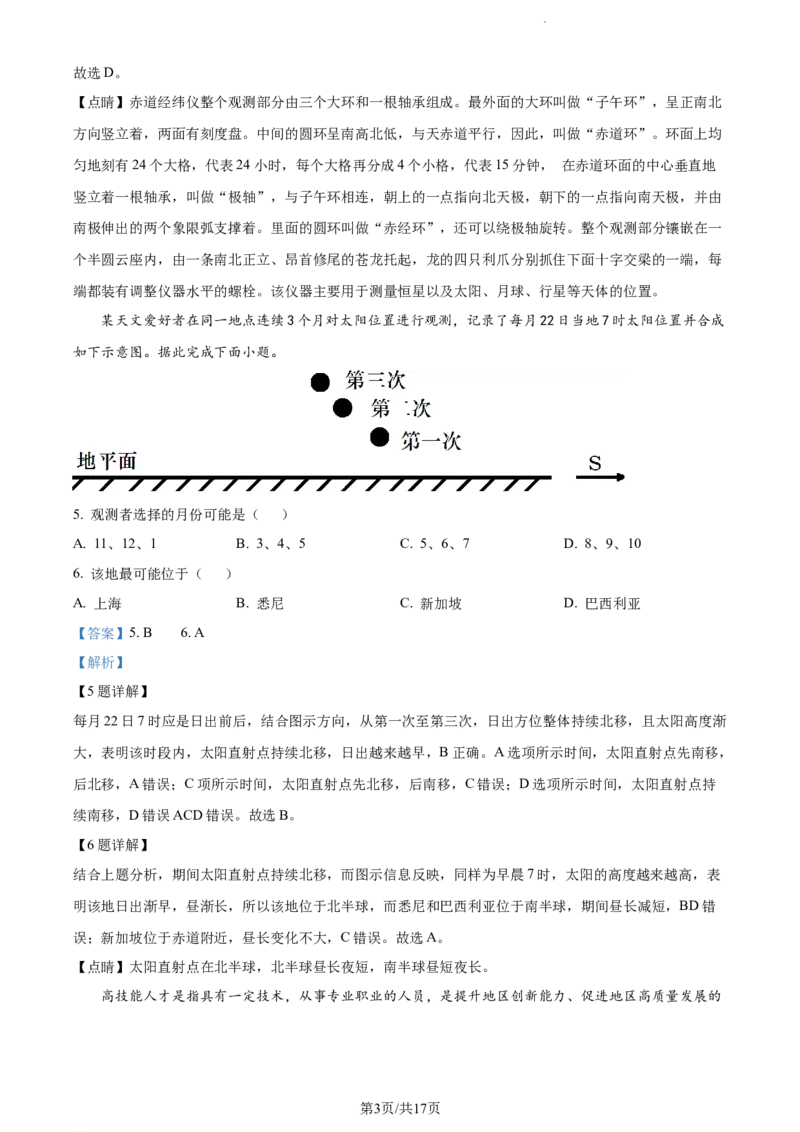 故选 D。

【点睛】赤道经纬仪整个观测部分由三个大环和一根轴承组成。最外面的大环叫做“子午环”，呈正南北方向竖立着，两面有刻度盘。中间的圆环呈南高北低，与天赤道平行，因此，叫做“赤道环”。环面上均匀地刻有 24 个大格，代表 24 小时，每个大格再分成 4 个小格，代表 15 分钟， 在赤道环面的中心垂直地竖立着一根轴承，叫做“极轴”，与子午环相连，朝上的一点指向北天极，朝下的一点指向南天极，并由南极伸出的两个象限弧支撑着。里面的圆环叫做“赤经环”，还可以绕极轴旋转。整个观测部分镶嵌在一个半圆云座内，由一条南北正立、昂首修尾的苍龙托起，龙的四只利爪分别抓住下面十字交梁的一端，每端都装有调整仪器水平的螺栓。该仪器主要用于测量恒星以及太阳、月球、行星等天体的位置。

某天文爱好者在同一地点连续 3 个月对太阳位置进行观测，记录了每月 22 日当地 7 时太阳位置并合成如下示意图。据此完成下面小题。

第三次
第二次
第一次
地平面
S

5. 观测者选择的月份可能是（ ）

A. 11、12、1　　B. 3、4、5　　C. 5、6、7　　D. 8、9、10

6. 该地最可能位于（ ）

A. 上海　　B. 悉尼　　C. 新加坡　　D. 巴西利亚

【答案】5. B　6. A

【解析】

【5 题详解】

每月 22 日 7 时应是日出前后，结合图示方向，从第一次至第三次，日出方位整体持续北移，且太阳高度渐大，表明该时段内，太阳直射点持续北移，日出越来越早，B 正确。A 选项所示时间，太阳直射点先南移，后北移，A 错误；C 项所示时间，太阳直射点先北移，后南移，C 错误；D 选项所示时间，太阳直射点持续南移，D 错误 ACD 错误。故选 B。

【6 题详解】

结合上题分析，期间太阳直射点持续北移，而图示信息反映，同样为早晨 7 时，太阳的高度越来越高，表明该地日出渐早，昼渐长，所以该地位于北半球，而悉尼和巴西利亚位于南半球，期间昼长减短，BD 错误；新加坡位于赤道附近，昼长变化不大，C 错误。故选 A。

【点睛】太阳直射点在北半球，北半球昼长夜短，南半球昼短夜长。

高技能人才是指具有一定技术，从事专业职业的人员，是提升地区创新能力、促进地区高质量发展的

第3页/共17页